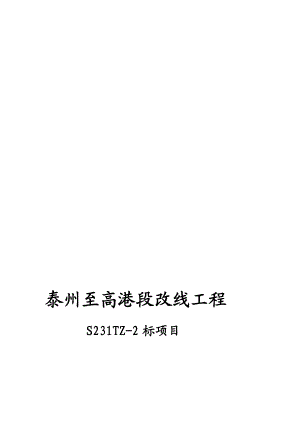 泰州至高港段改线工程

S231TZ-2 标项目